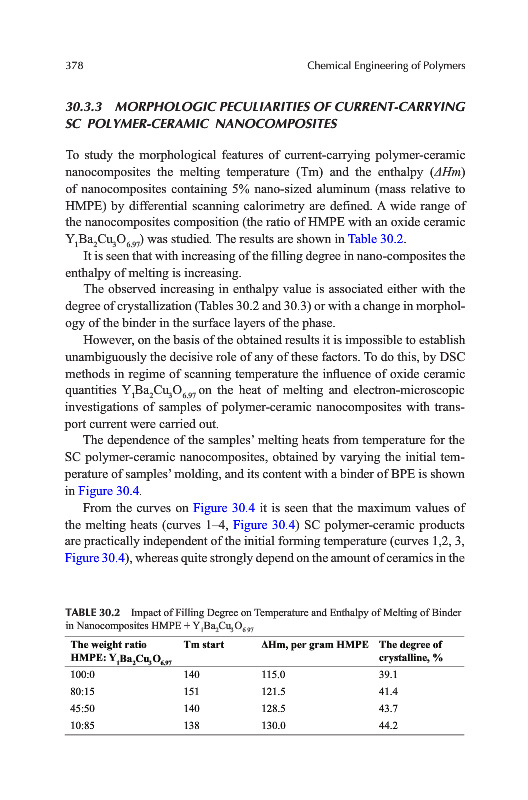 378 Chemical Engineering of Polymers

30.3.3 MORPHOLOGIC PECULIARITIES OF CURRENT-CARRYING SC POLYMER-CERAMIC NANOCOMPOSITES

To study the morphological features of current-carrying polymer-ceramic nanocomposites the melting temperature (Tm) and the enthalpy ($\Delta Hm$) of nanocomposites containing 5% nano-sized aluminum (mass relative to HMPE) by differential scanning calorimetry are defined. A wide range of the nanocomposites composition (the ratio of HMPE with an oxide ceramic $Y_1Ba_2Cu_3O_{6.97}$) was studied. The results are shown in Table 30.2.

It is seen that with increasing of the filling degree in nano-composites the enthalpy of melting is increasing.

The observed increasing in enthalpy value is associated either with the degree of crystallization (Tables 30.2 and 30.3) or with a change in morphology of the binder in the surface layers of the phase.

However, on the basis of the obtained results it is impossible to establish unambiguously the decisive role of any of these factors. To do this, by DSC methods in regime of scanning temperature the influence of oxide ceramic quantities $Y_1Ba_2Cu_3O_{6.97}$ on the heat of melting and electron-microscopic investigations of samples of polymer-ceramic nanocomposites with transport current were carried out.

The dependence of the samples' melting heats from temperature for the SC polymer-ceramic nanocomposites, obtained by varying the initial temperature of samples' molding, and its content with a binder of BPE is shown in Figure 30.4.

From the curves on Figure 30.4 it is seen that the maximum values of the melting heats (curves 1–4, Figure 30.4) SC polymer-ceramic products are practically independent of the initial forming temperature (curves 1,2, 3, Figure 30.4), whereas quite strongly depend on the amount of ceramics in the

TABLE 30.2 Impact of Filling Degree on Temperature and Enthalpy of Melting of Binder in Nanocomposites HMPE + $Y_1Ba_2Cu_3O_{6.97}$

| The weight ratio HMPE: $Y_1Ba_2Cu_3O_{6.97}$ | Tm start | ΔHm, per gram HMPE | The degree of crystalline, % |
|---|---|---|---|
| 100:0 | 140 | 115.0 | 39.1 |
| 80:15 | 151 | 121.5 | 41.4 |
| 45:50 | 140 | 128.5 | 43.7 |
| 10:85 | 138 | 130.0 | 44.2 |